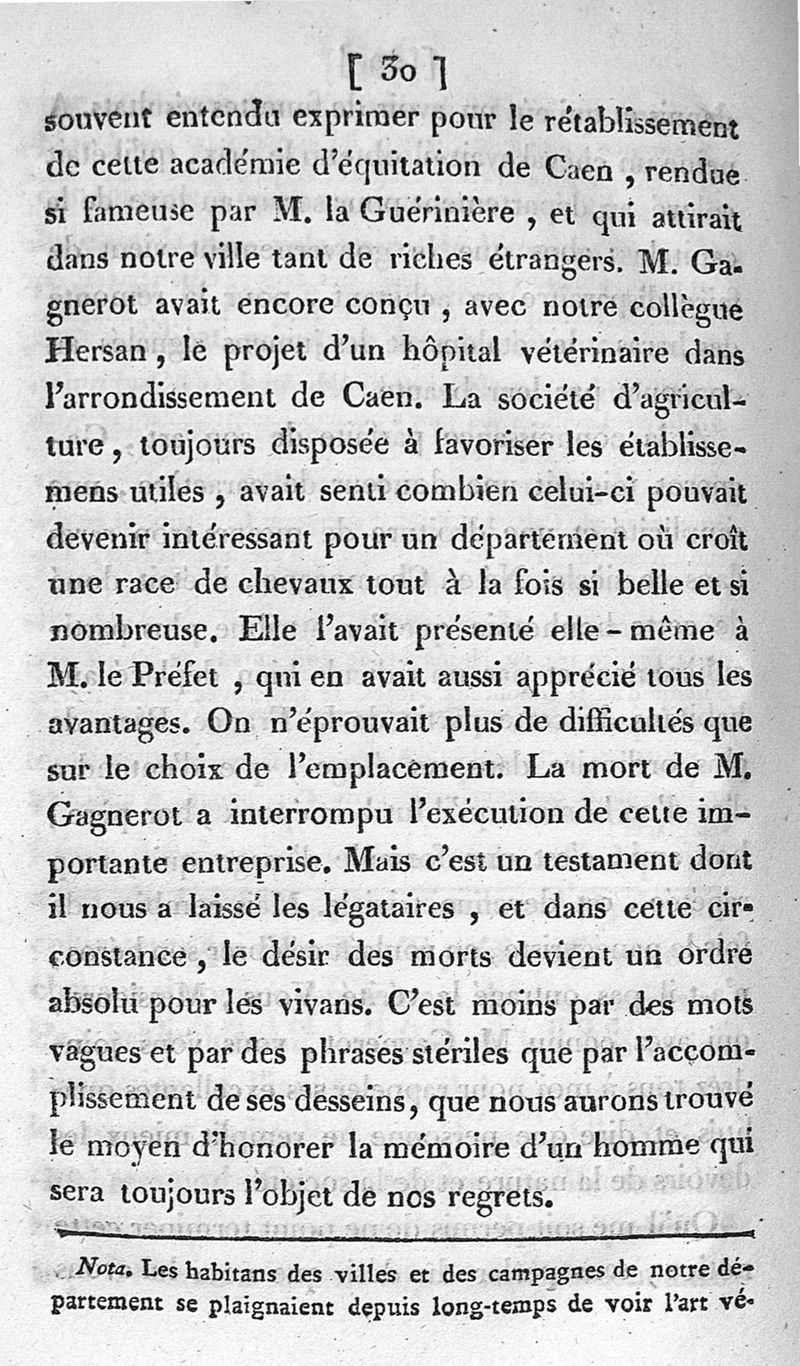 [ 30 ]

souvent entendu exprimer pour le rétablissement de cette académie d'équitation de Caen, rendue si fameuse par M. la Guérinière, et qui attirait dans notre ville tant de riches étrangers. M. Gagnerot avait encore conçu, avec notre collègue Hersan, le projet d'un hôpital vétérinaire dans l'arrondissement de Caen. La société d'agriculture, toujours disposée à favoriser les établissemens utiles, avait senti combien celui-ci pouvait devenir intéressant pour un département où croît une race de chevaux tout à la fois si belle et si nombreuse. Elle l'avait présenté elle-même à M. le Préfet, qui en avait aussi apprécié tous les avantages. On n'éprouvait plus de difficultés que sur le choix de l'emplacement. La mort de M. Gagnerot a interrompu l'exécution de cette importante entreprise. Mais c'est un testament dont il nous a laissé les légataires, et dans cette circonstance, le désir des morts devient un ordre absolu pour les vivans. C'est moins par des mots vagues et par des phrases stériles que par l'accomplissement de ses desseins, que nous aurons trouvé le moyen d'honorer la mémoire d'un homme qui sera toujours l'objet de nos regrets.

Nota. Les habitans des villes et des campagnes de notre département se plaignaient depuis long-temps de voir l'art vé-